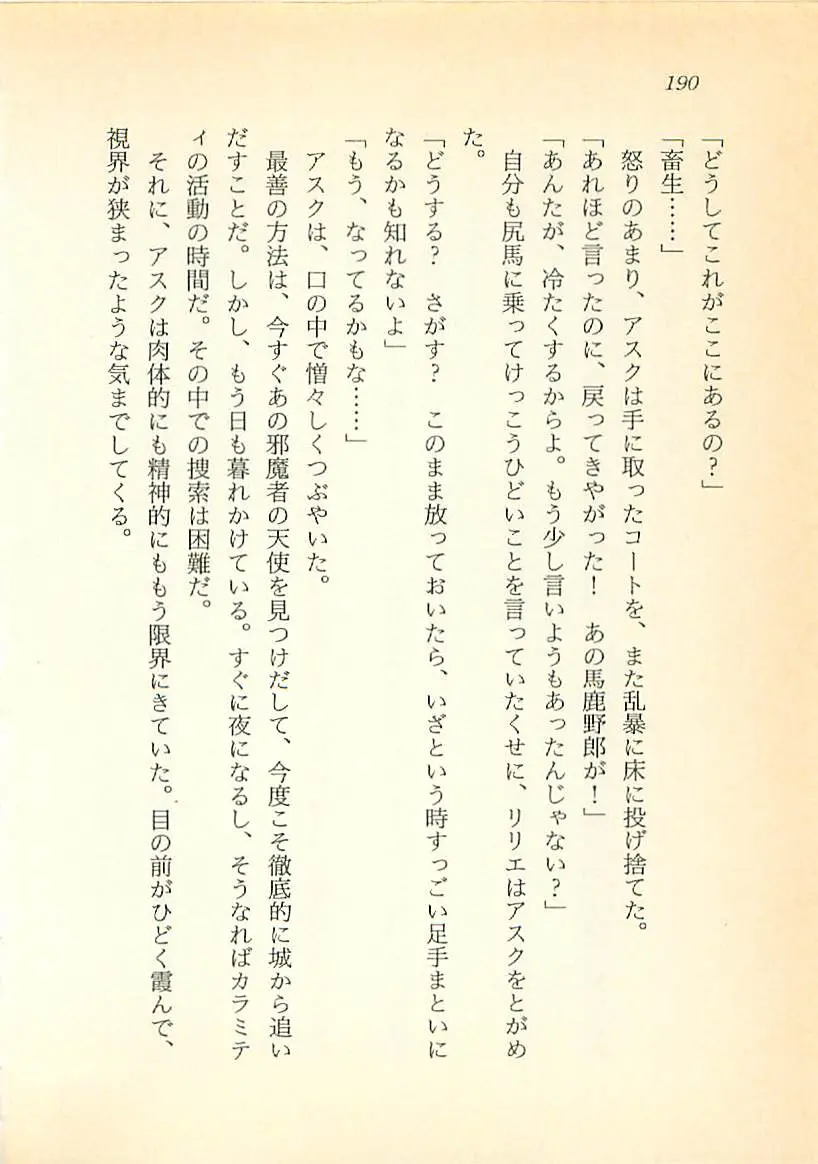 190

「どうしてこれがここにあるの？」

「畜生……」

怒りのあまり、アスクは手に取ったコートを、また乱暴に床に投げ捨てた。

「あれほど言ったのに、戻ってきやがった！　あの馬鹿野郎が！」

「あんたが、冷たくするからよ。もう少し言いようもあったんじゃない？」

自分も尻馬に乗ってけっこうひどいことを言っていたくせに、リリエはアスクをとがめた。

「どうする？　さがす？　このまま放っておいたら、いざという時すっごい足手まといになるかも知れないよ」

「もう、なってるかもな……」

アスクは、口の中で憎々しくつぶやいた。

最善の方法は、今すぐあの邪魔者の天使を見つけだして、今度こそ徹底的に城から追いだすことだ。しかし、もう日も暮れかけている。すぐに夜になるし、そうなればカラミティの活動の時間だ。その中での捜索は困難だ。

それに、アスクは肉体的にも精神的にももう限界にきていた。目の前がひどく霞んで、視界が狭まったような気までしてくる。